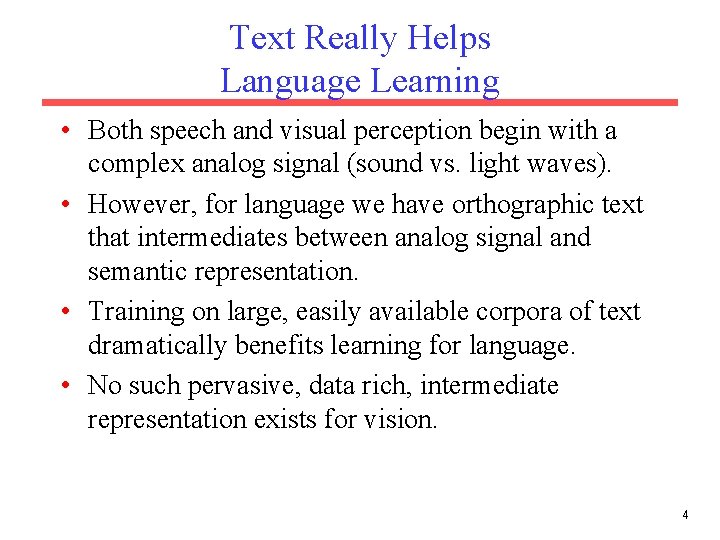 Text Really Helps
Language Learning

• Both speech and visual perception begin with a complex analog signal (sound vs. light waves).
• However, for language we have orthographic text that intermediates between analog signal and semantic representation.
• Training on large, easily available corpora of text dramatically benefits learning for language.
• No such pervasive, data rich, intermediate representation exists for vision.

4